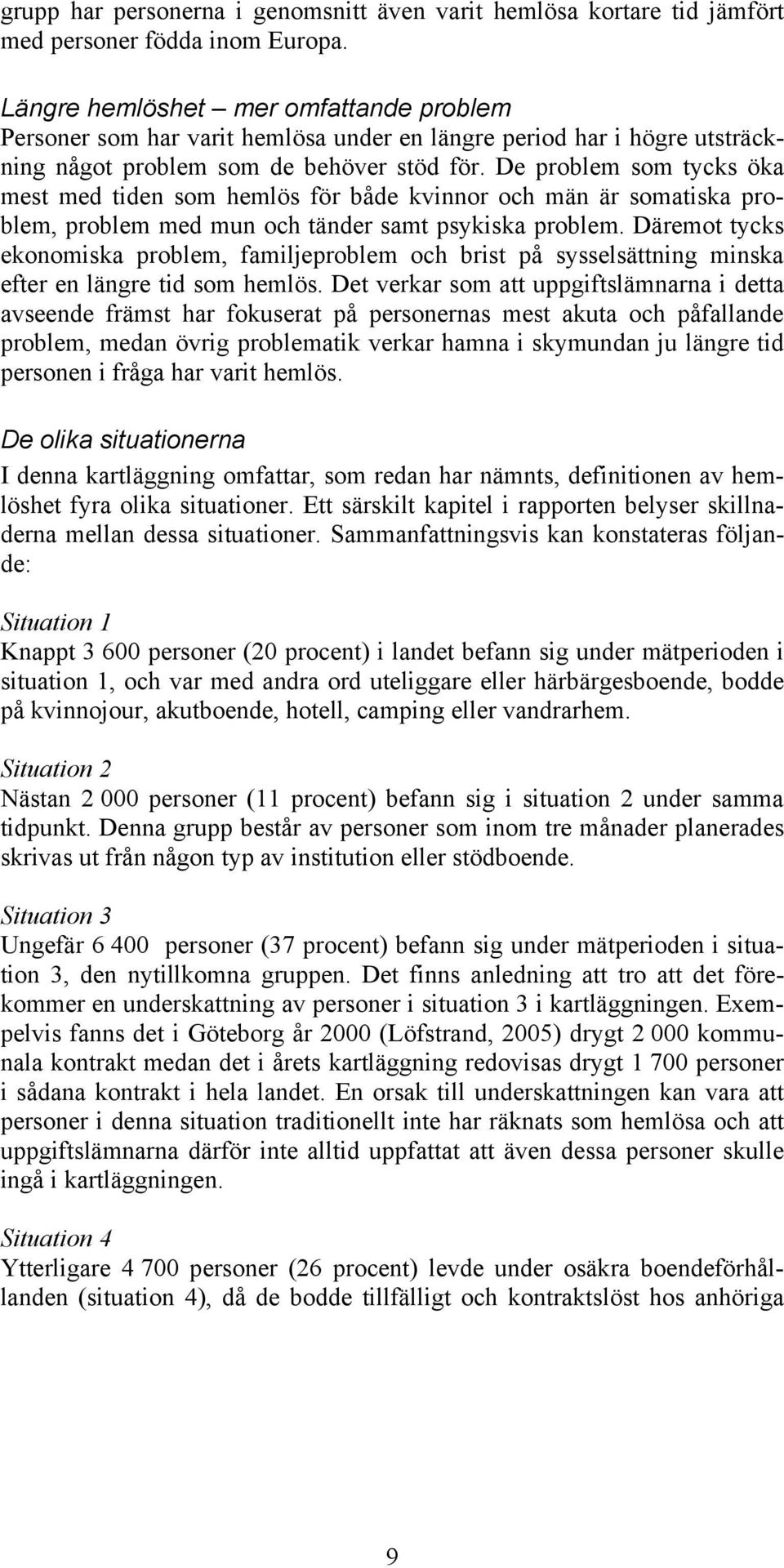 grupp har personerna i genomsnitt även varit hemlösa kortare tid jämfört med personer födda inom Europa.

Längre hemlöshet – mer omfattande problem
Personer som har varit hemlösa under en längre period har i högre utsträckning något problem som de behöver stöd för. De problem som tycks öka mest med tiden som hemlös för både kvinnor och män är somatiska problem, problem med mun och tänder samt psykiska problem. Däremot tycks ekonomiska problem, familjeproblem och brist på sysselsättning minska efter en längre tid som hemlös. Det verkar som att uppgiftslämnarna i detta avseende främst har fokuserat på personernas mest akuta och påfallande problem, medan övrig problematik verkar hamna i skymundan ju längre tid personen i fråga har varit hemlös.

De olika situationerna
I denna kartläggning omfattar, som redan har nämnts, definitionen av hemlöshet fyra olika situationer. Ett särskilt kapitel i rapporten belyser skillnaderna mellan dessa situationer. Sammanfattningsvis kan konstateras följande:

Situation 1
Knappt 3 600 personer (20 procent) i landet befann sig under mätperioden i situation 1, och var med andra ord uteliggare eller härbärgesboende, bodde på kvinnojour, akutboende, hotell, camping eller vandrarhem.

Situation 2
Nästan 2 000 personer (11 procent) befann sig i situation 2 under samma tidpunkt. Denna grupp består av personer som inom tre månader planerades skrivas ut från någon typ av institution eller stödboende.

Situation 3
Ungefär 6 400 personer (37 procent) befann sig under mätperioden i situation 3, den nytillkomna gruppen. Det finns anledning att tro att det förekommer en underskattning av personer i situation 3 i kartläggningen. Exempelvis fanns det i Göteborg år 2000 (Löfstrand, 2005) drygt 2 000 kommunala kontrakt medan det i årets kartläggning redovisas drygt 1 700 personer i sådana kontrakt i hela landet. En orsak till underskattningen kan vara att personer i denna situation traditionellt inte har räknats som hemlösa och att uppgiftslämnarna därför inte alltid uppfattat att även dessa personer skulle ingå i kartläggningen.

Situation 4
Ytterligare 4 700 personer (26 procent) levde under osäkra boendeförhållanden (situation 4), då de bodde tillfälligt och kontraktslöst hos anhöriga

9